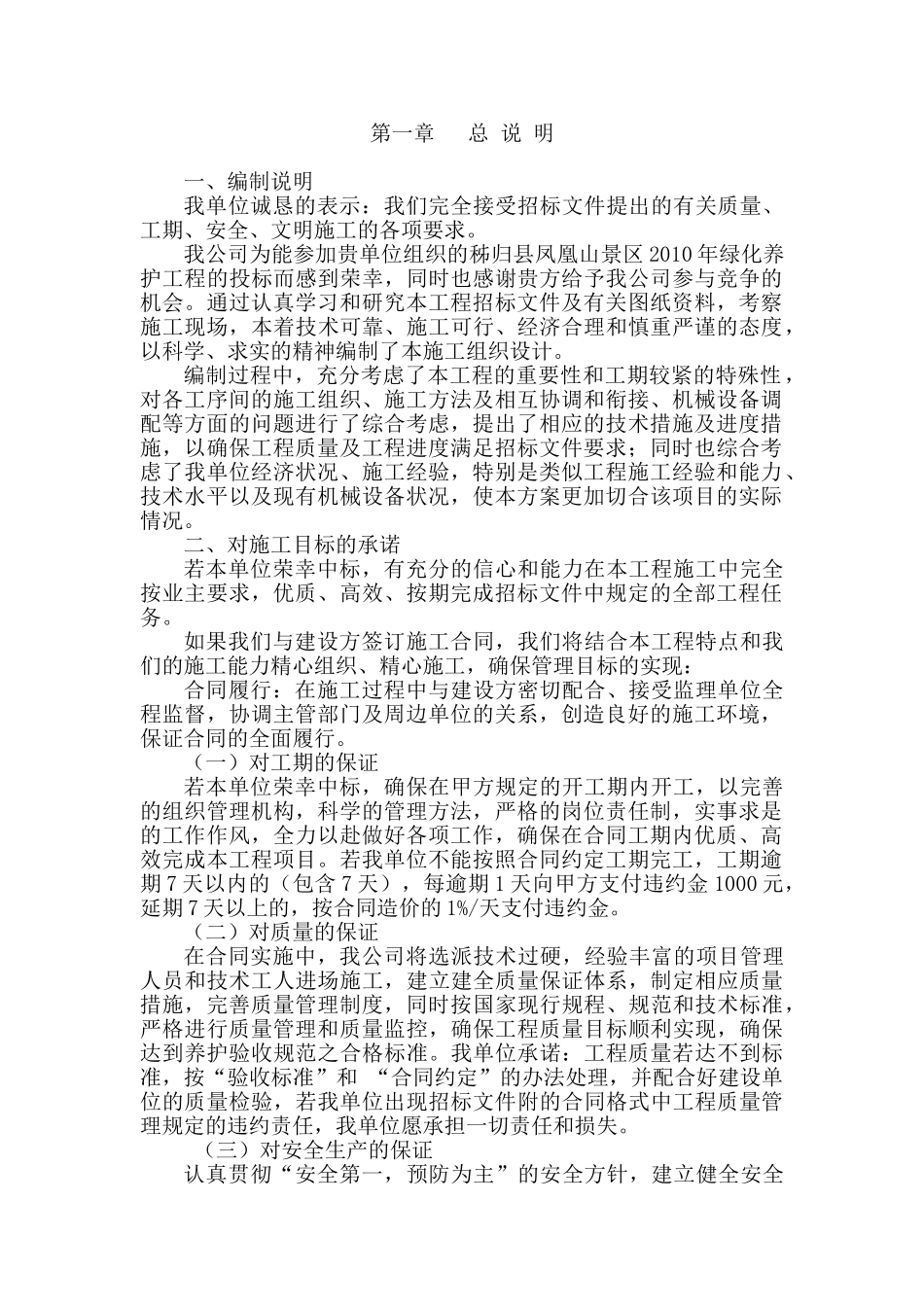 第一章　总 说 明

一、编制说明

我单位诚恳的表示：我们完全接受招标文件提出的有关质量、工期、安全、文明施工的各项要求。

我公司为能参加贵单位组织的秭归县凤凰山景区 2010 年绿化养护工程的投标而感到荣幸，同时也感谢贵方给予我公司参与竞争的机会。通过认真学习和研究本工程招标文件及有关图纸资料，考察施工现场，本着技术可靠、施工可行、经济合理和慎重严谨的态度，以科学、求实的精神编制了本施工组织设计。

编制过程中，充分考虑了本工程的重要性和工期较紧的特殊性，对各工序间的施工组织、施工方法及相互协调和衔接、机械设备调配等方面的问题进行了综合考虑，提出了相应的技术措施及进度措施，以确保工程质量及工程进度满足招标文件要求；同时也综合考虑了我单位经济状况、施工经验，特别是类似工程施工经验和能力、技术水平以及现有机械设备状况，使本方案更加切合该项目的实际情况。

二、对施工目标的承诺

若本单位荣幸中标，有充分的信心和能力在本工程施工中完全按业主要求，优质、高效、按期完成招标文件中规定的全部工程任务。

如果我们与建设方签订施工合同，我们将结合本工程特点和我们的施工能力精心组织、精心施工，确保管理目标的实现：

合同履行：在施工过程中与建设方密切配合、接受监理单位全程监督，协调主管部门及周边单位的关系，创造良好的施工环境，保证合同的全面履行。

（一）对工期的保证

若本单位荣幸中标，确保在甲方规定的开工期内开工，以完善的组织管理机构，科学的管理方法，严格的岗位责任制，实事求是的工作作风，全力以赴做好各项工作，确保在合同工期内优质、高效完成本工程项目。若我单位不能按照合同约定工期完工，工期逾期 7 天以内的（包含 7 天），每逾期 1 天向甲方支付违约金 1000 元，延期 7 天以上的，按合同造价的 1%/天支付违约金。

（二）对质量的保证

在合同实施中，我公司将选派技术过硬，经验丰富的项目管理人员和技术工人进场施工，建立建全质量保证体系，制定相应质量措施，完善质量管理制度，同时按国家现行规程、规范和技术标准，严格进行质量管理和质量监控，确保工程质量目标顺利实现，确保达到养护验收规范之合格标准。我单位承诺：工程质量若达不到标准，按“验收标准”和 “合同约定”的办法处理，并配合好建设单位的质量检验，若我单位出现招标文件附的合同格式中工程质量管理规定的违约责任，我单位愿承担一切责任和损失。

（三）对安全生产的保证

认真贯彻“安全第一，预防为主”的安全方针，建立健全安全